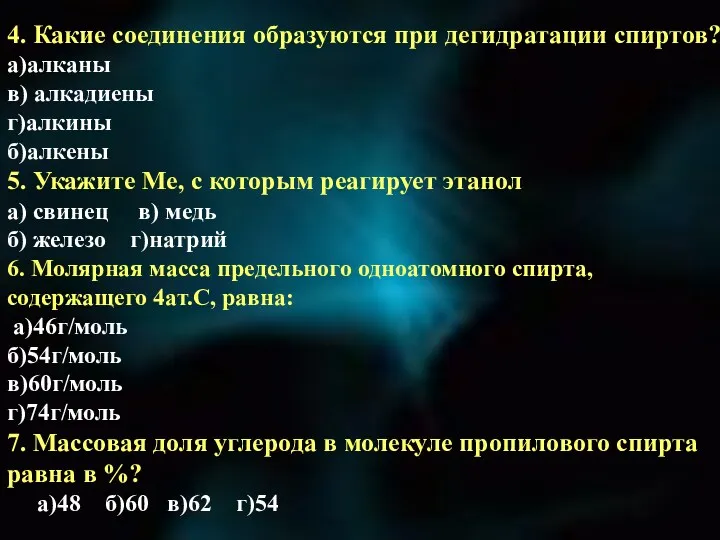 4. Какие соединения образуются при дегидратации спиртов?
а)алканы
в) алкадиены
г)алкины
б)алкены
5. Укажите Ме, с которым реагирует этанол
а) свинец в) медь
б) железо г)натрий
6. Молярная масса предельного одноатомного спирта, содержащего 4ат.С, равна:
а)46г/моль
б)54г/моль
в)60г/моль
г)74г/моль
7. Массовая доля углерода в молекуле пропилового спирта равна в %?
а)48 б)60 в)62 г)54